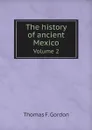 The history of ancient Mexico
Volume 2

Thomas F. Gordon